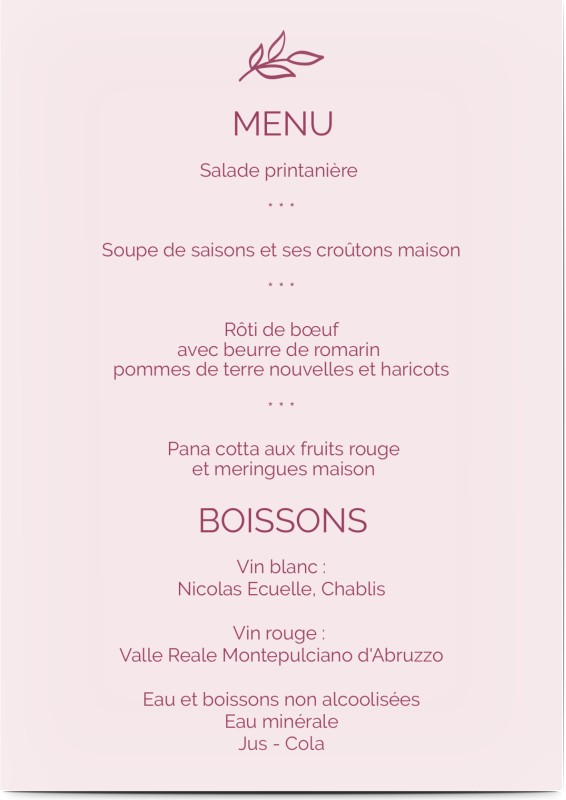 MENU

Salade printanière

· · ·

Soupe de saisons et ses croûtons maison

· · ·

Rôti de bœuf
avec beurre de romarin
pommes de terre nouvelles et haricots

· · ·

Pana cotta aux fruits rouge
et meringues maison

BOISSONS

Vin blanc :
Nicolas Ecuelle, Chablis

Vin rouge :
Valle Reale Montepulciano d'Abruzzo

Eau et boissons non alcoolisées
Eau minérale
Jus - Cola